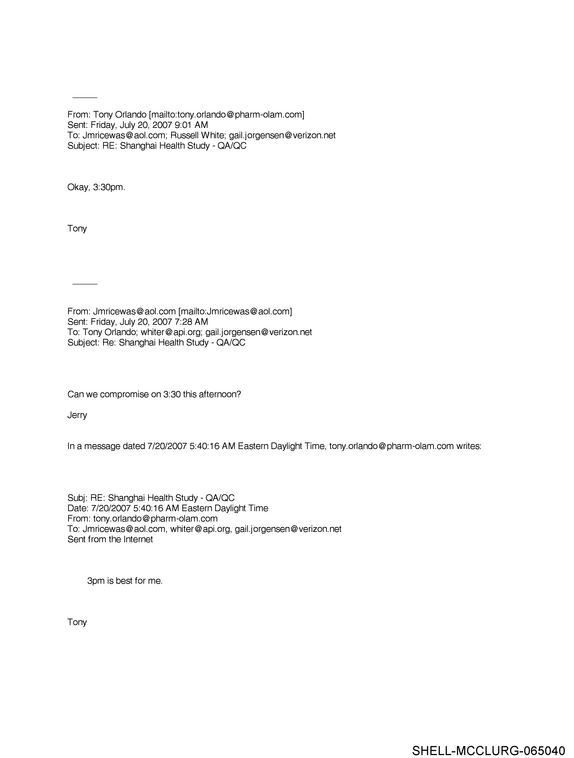 From: Tony Orlando [mailto:tony.orlando@pharm-olam.com]
Sent: Friday, July 20, 2007 9:01 AM
To: Jmricewas@aol.com; Russell White; gail.jorgensen@verizon.net
Subject: RE: Shanghai Health Study - QA/QC

Okay, 3:30pm.

Tony

From: Jmricewas@aol.com [mailto:Jmricewas@aol.com]
Sent: Friday, July 20, 2007 7:28 AM
To: Tony Orlando; whiter@api.org; gail.jorgensen@verizon.net
Subject: Re: Shanghai Health Study - QA/QC

Can we compromise on 3:30 this afternoon?

Jerry

In a message dated 7/20/2007 5:40:16 AM Eastern Daylight Time, tony.orlando@pharm-olam.com writes:

Subj: RE: Shanghai Health Study - QA/QC
Date: 7/20/2007 5:40:16 AM Eastern Daylight Time
From: tony.orlando@pharm-olam.com
To: Jmricewas@aol.com, whiter@api.org, gail.jorgensen@verizon.net
Sent from the Internet

3pm is best for me.

Tony

SHELL-MCCLURG-065040